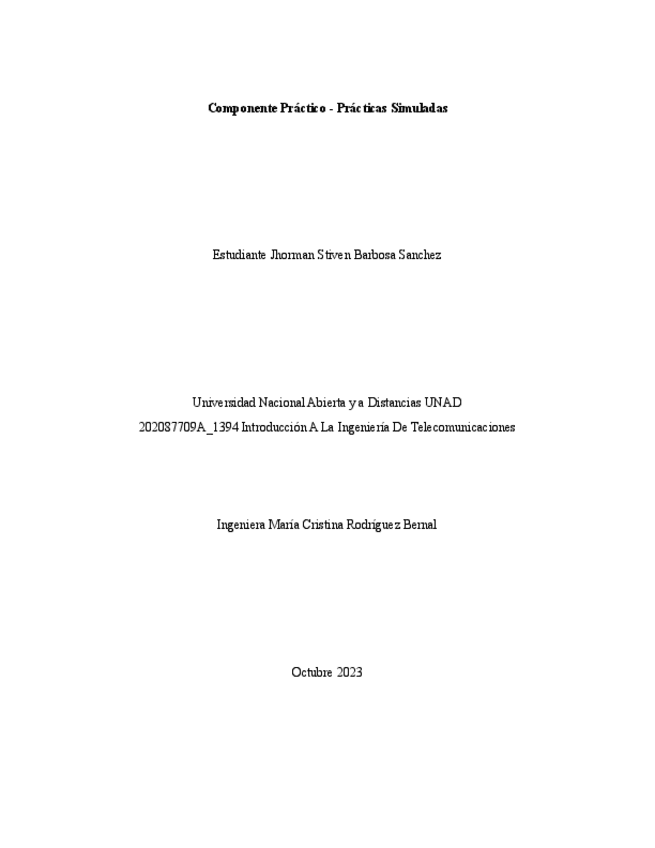 Componente Práctico - Prácticas Simuladas

Estudiante Jhorman Stiven Barbosa Sanchez

Universidad Nacional Abierta y a Distancias UNAD
202087709A_1394 Introducción A La Ingeniería De Telecomunicaciones

Ingeniera María Cristina Rodríguez Bernal

Octubre 2023